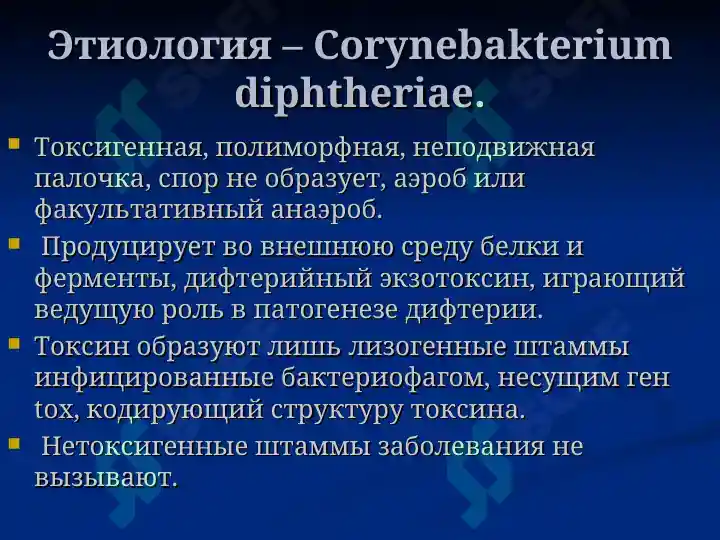 Этиология – Corynebakterium diphtheriae.

Токсигенная, полиморфная, неподвижная палочка, спор не образует, аэроб или факультативный анаэроб.

Продуцирует во внешнюю среду белки и ферменты, дифтерийный экзотоксин, играющий ведущую роль в патогенезе дифтерии.

Токсин образуют лишь лизогенные штаммы инфицированные бактериофагом, несущим ген tox, кодирующий структуру токсина.

Нетоксигенные штаммы заболевания не вызывают.